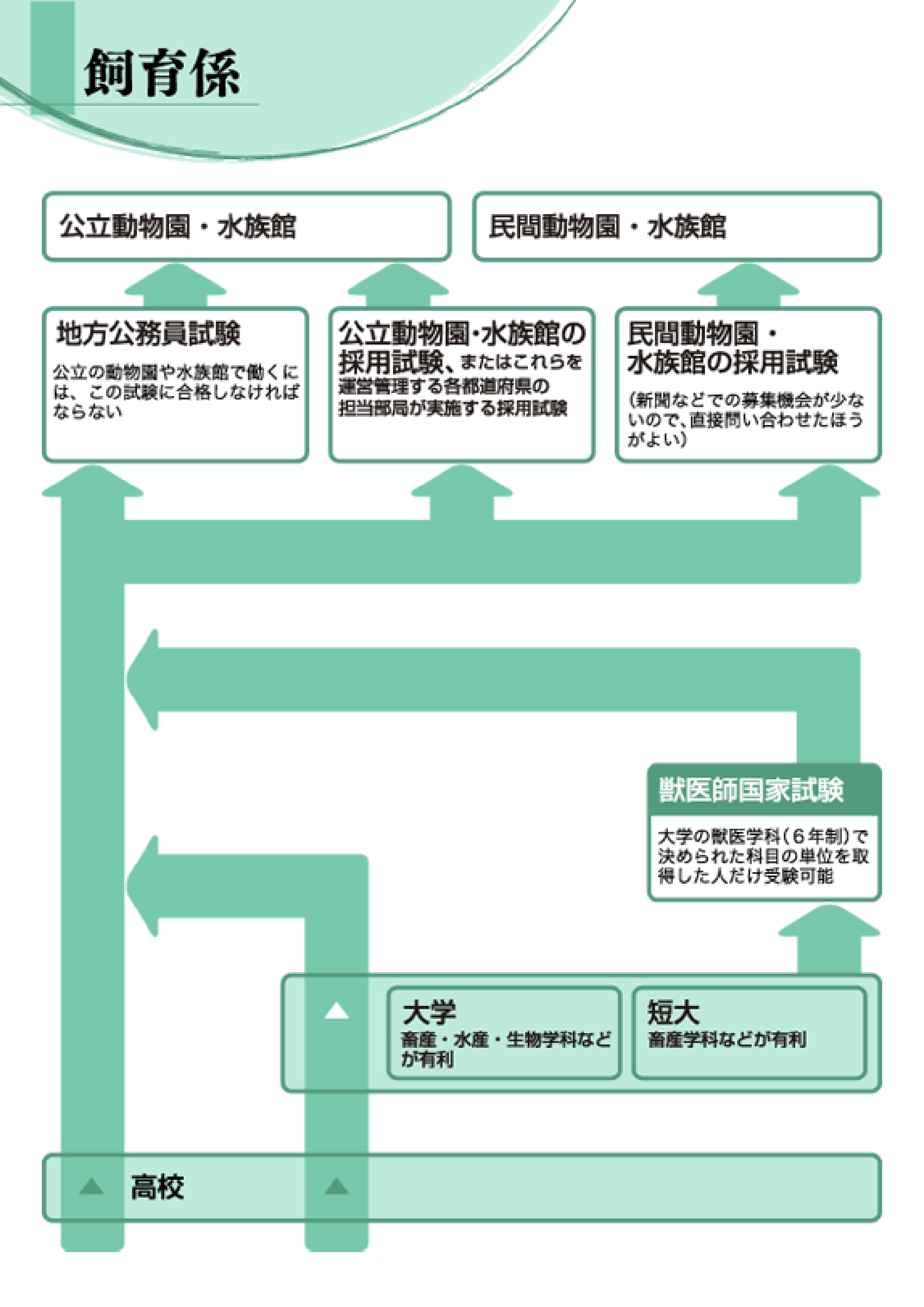 飼育係

公立動物園・水族館

民間動物園・水族館

地方公務員試験

公立の動物園や水族館で働くには、この試験に合格しなければならない

公立動物園・水族館の採用試験、またはこれらを運営管理する各都道府県の担当部局が実施する採用試験

民間動物園・水族館の採用試験

(新聞などでの募集機会が少ないので、直接問い合わせたほうがよい)

獣医師国家試験

大学の獣医学科(6年制)で決められた科目の単位を取得した人だけ受験可能

大学

畜産・水産・生物学科などが有利

短大

畜産学科などが有利

高校